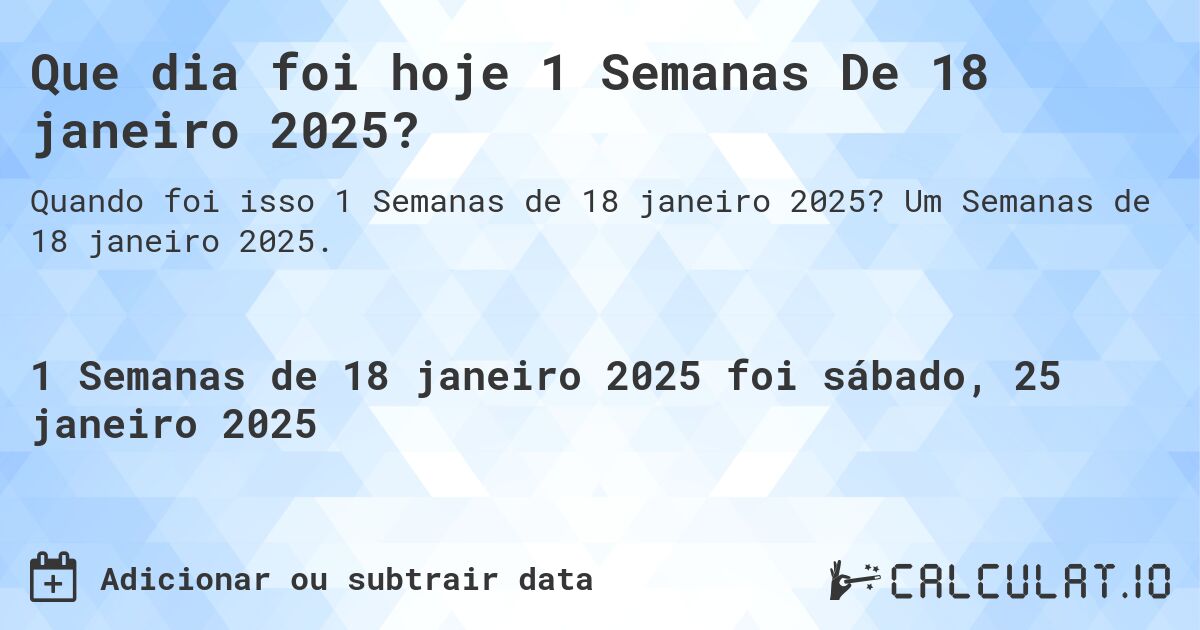 Que dia foi hoje 1 Semanas De 18 janeiro 2025?

Quando foi isso 1 Semanas de 18 janeiro 2025? Um Semanas de 18 janeiro 2025.

1 Semanas de 18 janeiro 2025 foi sábado, 25 janeiro 2025

Adicionar ou subtrair data

CALCULAT.IO